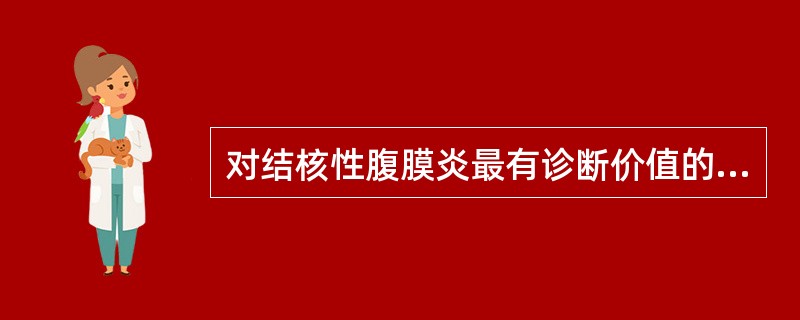 对结核性腹膜炎最有诊断价值的...